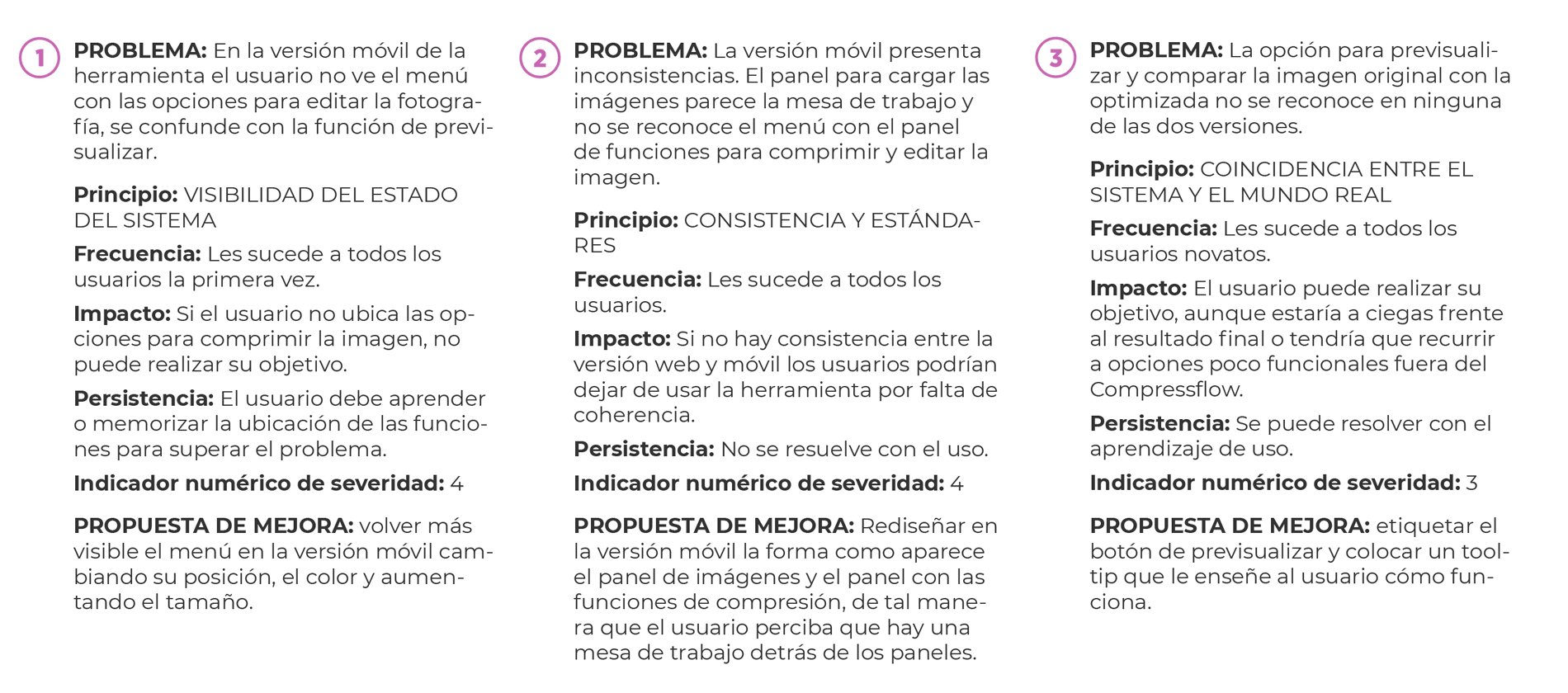 1

PROBLEMA: En la versión móvil de la herramienta el usuario no ve el menú con las opciones para editar la fotografía, se confunde con la función de previsualizar.

Principio: VISIBILIDAD DEL ESTADO DEL SISTEMA

Frecuencia: Les sucede a todos los usuarios la primera vez.

Impacto: Si el usuario no ubica las opciones para comprimir la imagen, no puede realizar su objetivo.

Persistencia: El usuario debe aprender o memorizar la ubicación de las funciones para superar el problema.

Indicador numérico de severidad: 4

PROPUESTA DE MEJORA: volver más visible el menú en la versión móvil cambiando su posición, el color y aumentando el tamaño.

2

PROBLEMA: La versión móvil presenta inconsistencias. El panel para cargar las imágenes parece la mesa de trabajo y no se reconoce el menú con el panel de funciones para comprimir y editar la imagen.

Principio: CONSISTENCIA Y ESTÁNDARES

Frecuencia: Les sucede a todos los usuarios.

Impacto: Si no hay consistencia entre la versión web y móvil los usuarios podrían dejar de usar la herramienta por falta de coherencia.

Persistencia: No se resuelve con el uso.

Indicador numérico de severidad: 4

PROPUESTA DE MEJORA: Rediseñar en la versión móvil la forma como aparece el panel de imágenes y el panel con las funciones de compresión, de tal manera que el usuario perciba que hay una mesa de trabajo detrás de los paneles.

3

PROBLEMA: La opción para previsualizar y comparar la imagen original con la optimizada no se reconoce en ninguna de las dos versiones.

Principio: COINCIDENCIA ENTRE EL SISTEMA Y EL MUNDO REAL

Frecuencia: Les sucede a todos los usuarios novatos.

Impacto: El usuario puede realizar su objetivo, aunque estaría a ciegas frente al resultado final o tendría que recurrir a opciones poco funcionales fuera del Compressflow.

Persistencia: Se puede resolver con el aprendizaje de uso.

Indicador numérico de severidad: 3

PROPUESTA DE MEJORA: etiquetar el botón de previsualizar y colocar un tooltip que le enseñe al usuario cómo funciona.